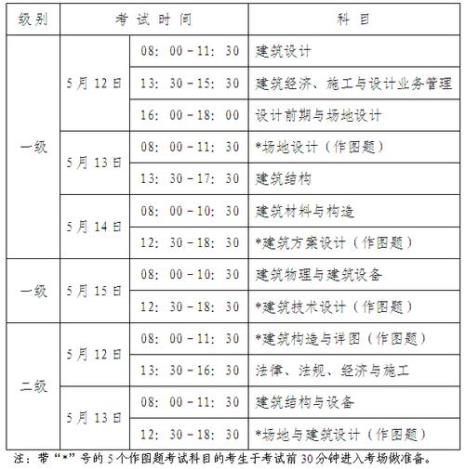 | 级别 | 考试时间 | | 科目 |
|---|---|---|---|
| 一级 | 5月12日 | 08:00－11:30 | 建筑设计 |
| | | 13:30－15:30 | 建筑经济、施工与设计业务管理 |
| | | 16:00－18:00 | 设计前期与场地设计 |
| | 5月13日 | 08:00－11:30 | *场地设计（作图题） |
| | | 13:30－17:30 | 建筑结构 |
| | 5月14日 | 08:00－10:30 | 建筑材料与构造 |
| | | 12:30－18:30 | *建筑方案设计（作图题） |
| 一级 | 5月15日 | 08:00－10:30 | 建筑物理与建筑设备 |
| | | 12:30－18:30 | *建筑技术设计（作图题） |
| 二级 | 5月12日 | 08:00－11:30 | *建筑构造与详图（作图题） |
| | | 13:30－16:30 | 法律、法规、经济与施工 |
| | 5月13日 | 08:00－11:30 | 建筑结构与设备 |
| | | 12:30－18:30 | *场地与建筑设计（作图题） |

注：带“*”号的5个作图题考试科目的考生于考试前30分钟进入考场做准备。